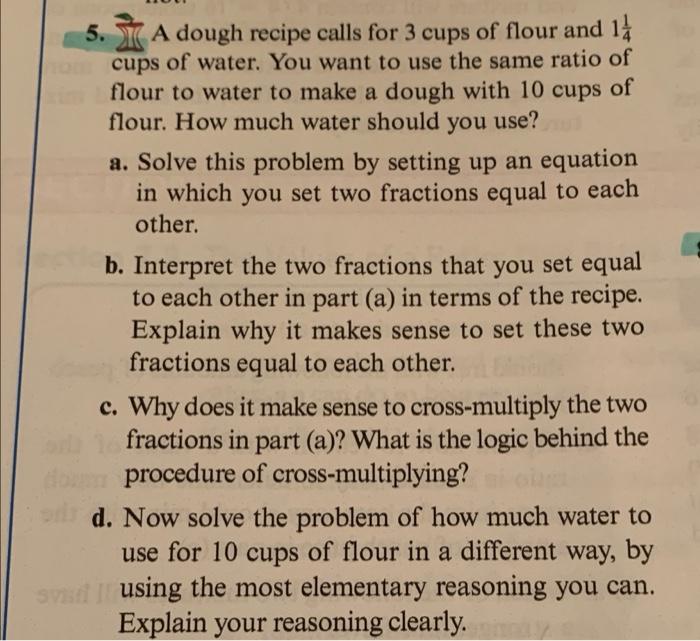 5. A dough recipe calls for 3 cups of flour and $1\frac{1}{4}$ cups of water. You want to use the same ratio of flour to water to make a dough with 10 cups of flour. How much water should you use?

a. Solve this problem by setting up an equation in which you set two fractions equal to each other.

b. Interpret the two fractions that you set equal to each other in part (a) in terms of the recipe. Explain why it makes sense to set these two fractions equal to each other.

c. Why does it make sense to cross-multiply the two fractions in part (a)? What is the logic behind the procedure of cross-multiplying?

d. Now solve the problem of how much water to use for 10 cups of flour in a different way, by using the most elementary reasoning you can. Explain your reasoning clearly.